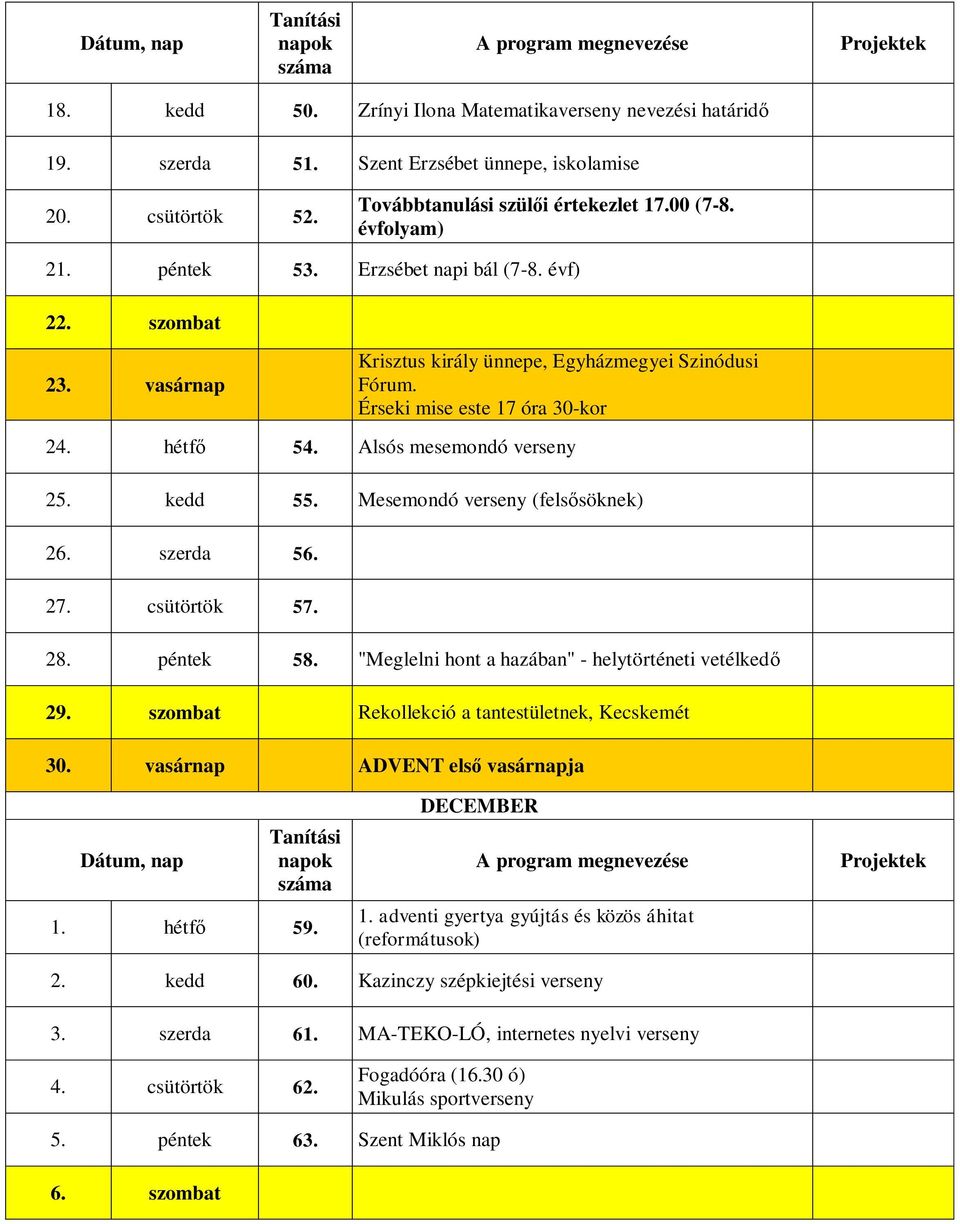 | Dátum, nap | | Tanítási napok száma | A program megnevezése | Projektek |
|---|---|---|---|---|
| 18. | kedd | 50. | Zrínyi Ilona Matematikaverseny nevezési határidő | |
| 19. | szerda | 51. | Szent Erzsébet ünnepe, iskolamise | |
| 20. | csütörtök | 52. | Továbbtanulási szülői értekezlet 17.00 (7-8. évfolyam) | |
| 21. | péntek | 53. | Erzsébet napi bál (7-8. évf) | |
| 22. | szombat | | | |
| 23. | vasárnap | | Krisztus király ünnepe, Egyházmegyei Szinódusi Fórum. Érseki mise este 17 óra 30-kor | |
| 24. | hétfő | 54. | Alsós mesemondó verseny | |
| 25. | kedd | 55. | Mesemondó verseny (felsősöknek) | |
| 26. | szerda | 56. | | |
| 27. | csütörtök | 57. | | |
| 28. | péntek | 58. | "Meglelni hont a hazában" - helytörténeti vetélkedő | |
| 29. | szombat | | Rekollekció a tantestületnek, Kecskemét | |
| 30. | vasárnap | | ADVENT első vasárnapja | |

DECEMBER

| Dátum, nap | | Tanítási napok száma | A program megnevezése | Projektek |
|---|---|---|---|---|
| 1. | hétfő | 59. | 1. adventi gyertya gyújtás és közös áhitat (reformátusok) | |
| 2. | kedd | 60. | Kazinczy szépkiejtési verseny | |
| 3. | szerda | 61. | MA-TEKO-LÓ, internetes nyelvi verseny | |
| 4. | csütörtök | 62. | Fogadóóra (16.30 ó) Mikulás sportverseny | |
| 5. | péntek | 63. | Szent Miklós nap | |
| 6. | szombat | | | |